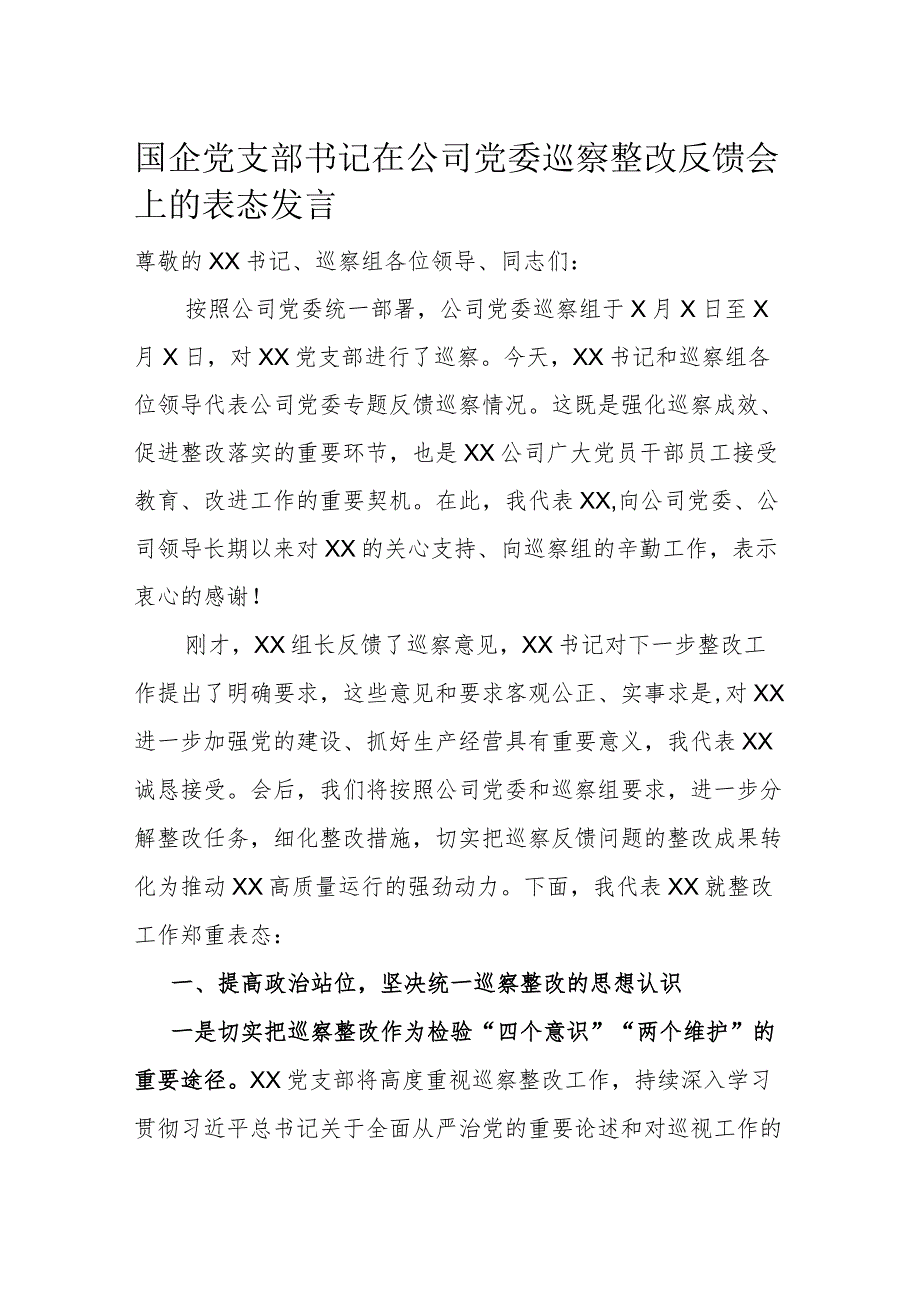 国企党支部书记在公司党委巡察整改反馈会上的表态发言

尊敬的XX书记、巡察组各位领导、同志们：

按照公司党委统一部署，公司党委巡察组于X月X日至X月X日，对XX党支部进行了巡察。今天，XX书记和巡察组各位领导代表公司党委专题反馈巡察情况。这既是强化巡察成效、促进整改落实的重要环节，也是XX公司广大党员干部员工接受教育、改进工作的重要契机。在此，我代表XX,向公司党委、公司领导长期以来对XX的关心支持、向巡察组的辛勤工作，表示衷心的感谢！

刚才，XX组长反馈了巡察意见，XX书记对下一步整改工作提出了明确要求，这些意见和要求客观公正、实事求是,对XX进一步加强党的建设、抓好生产经营具有重要意义，我代表XX诚恳接受。会后，我们将按照公司党委和巡察组要求，进一步分解整改任务，细化整改措施，切实把巡察反馈问题的整改成果转化为推动XX高质量运行的强劲动力。下面，我代表XX就整改工作郑重表态：

一、提高政治站位，坚决统一巡察整改的思想认识

一是切实把巡察整改作为检验“四个意识”“两个维护”的重要途径。XX党支部将高度重视巡察整改工作，持续深入学习贯彻习近平总书记关于全面从严治党的重要论述和对巡视工作的